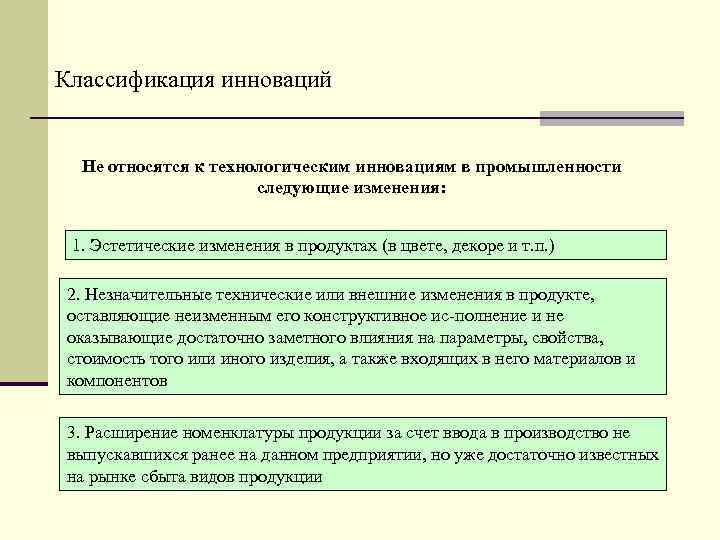 Классификация инноваций

Не относятся к технологическим инновациям в промышленности следующие изменения:

1. Эстетические изменения в продуктах (в цвете, декоре и т.п.)

2. Незначительные технические или внешние изменения в продукте, оставляющие неизменным его конструктивное ис-полнение и не оказывающие достаточно заметного влияния на параметры, свойства, стоимость того или иного изделия, а также входящих в него материалов и компонентов

3. Расширение номенклатуры продукции за счет ввода в производство не выпускавшихся ранее на данном предприятии, но уже достаточно известных на рынке сбыта видов продукции